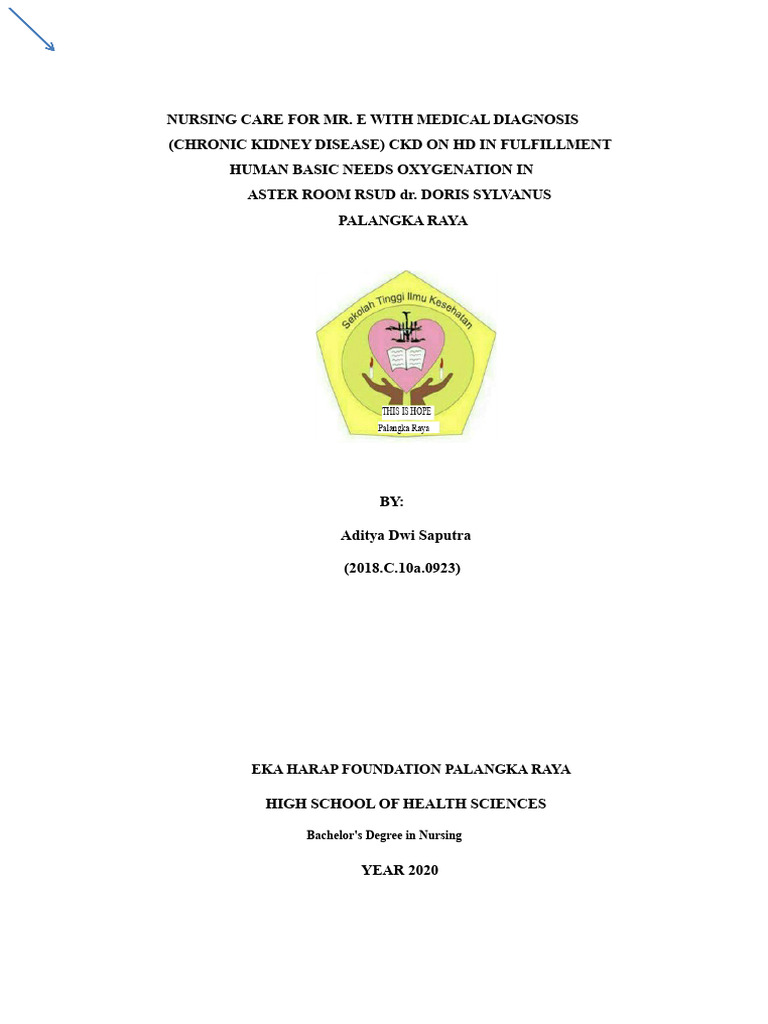 NURSING CARE FOR MR. E WITH MEDICAL DIAGNOSIS (CHRONIC KIDNEY DISEASE) CKD ON HD IN FULFILLMENT HUMAN BASIC NEEDS OXYGENATION IN ASTER ROOM RSUD dr. DORIS SYLVANUS PALANGKA RAYA

Sekolah Tinggi Ilmu Kesehatan

THIS IS HOPE

Palangka Raya

BY:

Aditya Dwi Saputra

(2018.C.10a.0923)

EKA HARAP FOUNDATION PALANGKA RAYA

HIGH SCHOOL OF HEALTH SCIENCES

Bachelor's Degree in Nursing

YEAR 2020